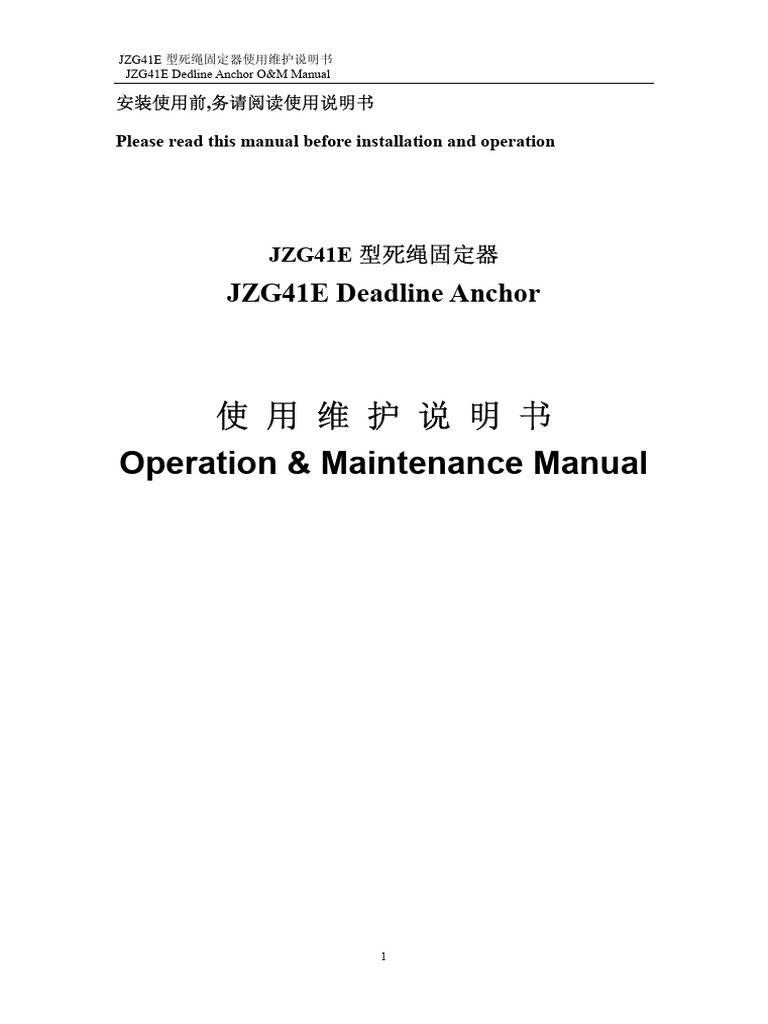 JZG41E 型死绳固定器使用维护说明书
JZG41E Dedline Anchor O&M Manual

安装使用前,务请阅读使用说明书

Please read this manual before installation and operation

JZG41E 型死绳固定器

JZG41E Deadline Anchor

使 用 维 护 说 明 书

Operation & Maintenance Manual

1